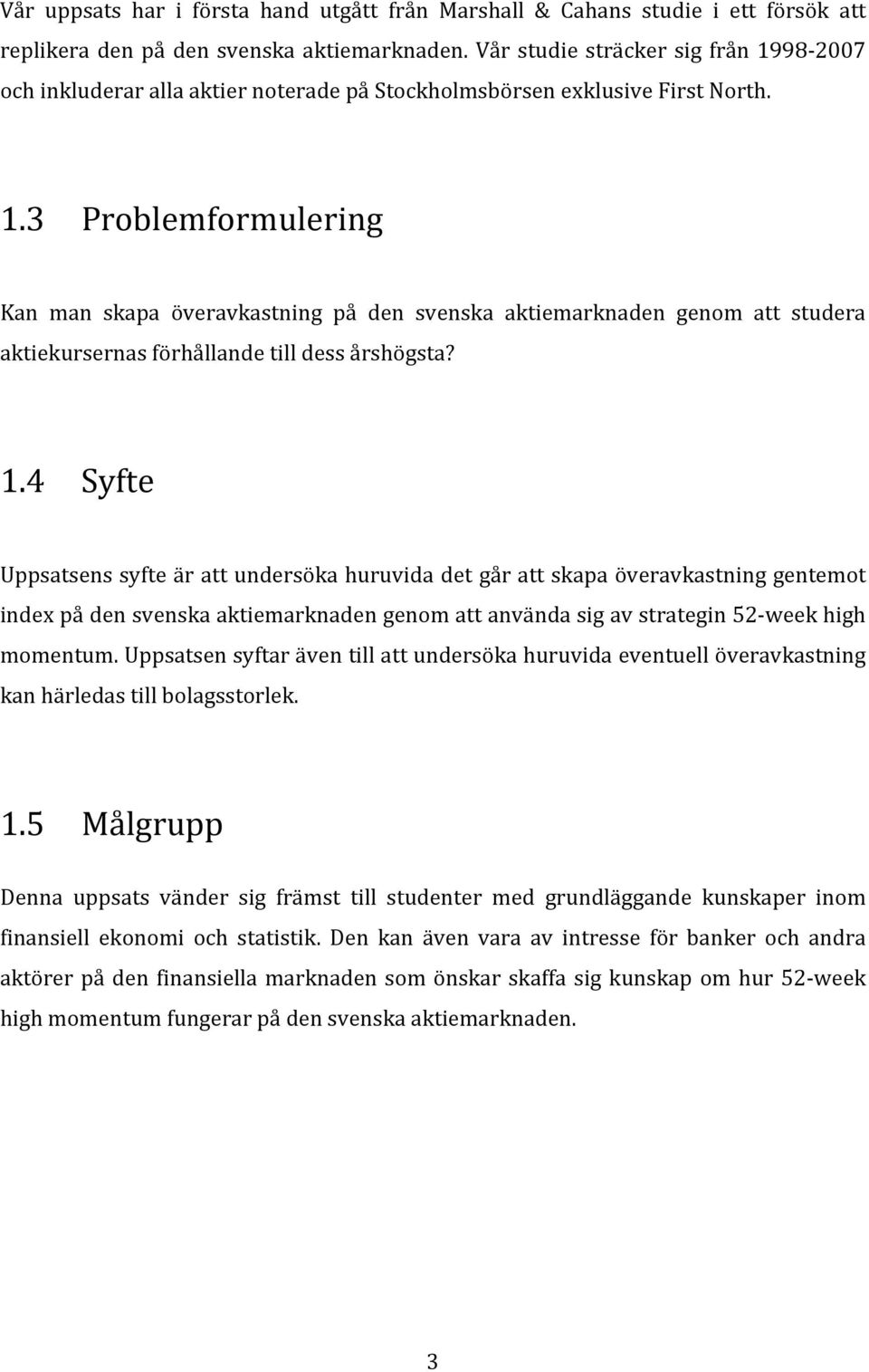 Vår uppsats har i första hand utgått från Marshall & Cahans studie i ett försök att replikera den på den svenska aktiemarknaden. Vår studie sträcker sig från 1998-2007 och inkluderar alla aktier noterade på Stockholmsbörsen exklusive First North.

1.3 Problemformulering

Kan man skapa överavkastning på den svenska aktiemarknaden genom att studera aktiekursernas förhållande till dess årshögsta?

1.4 Syfte

Uppsatsens syfte är att undersöka huruvida det går att skapa överavkastning gentemot index på den svenska aktiemarknaden genom att använda sig av strategin 52-week high momentum. Uppsatsen syftar även till att undersöka huruvida eventuell överavkastning kan härledas till bolagsstorlek.

1.5 Målgrupp

Denna uppsats vänder sig främst till studenter med grundläggande kunskaper inom finansiell ekonomi och statistik. Den kan även vara av intresse för banker och andra aktörer på den finansiella marknaden som önskar skaffa sig kunskap om hur 52-week high momentum fungerar på den svenska aktiemarknaden.

3